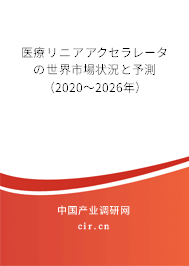 医療リニアアクセラレータの世界市場状況と予測（2020～2026年）

中国产业调研网

cir.cn